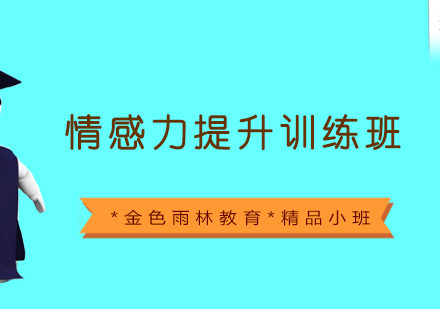 情感力提升训练班

*金色雨林教育*精品小班